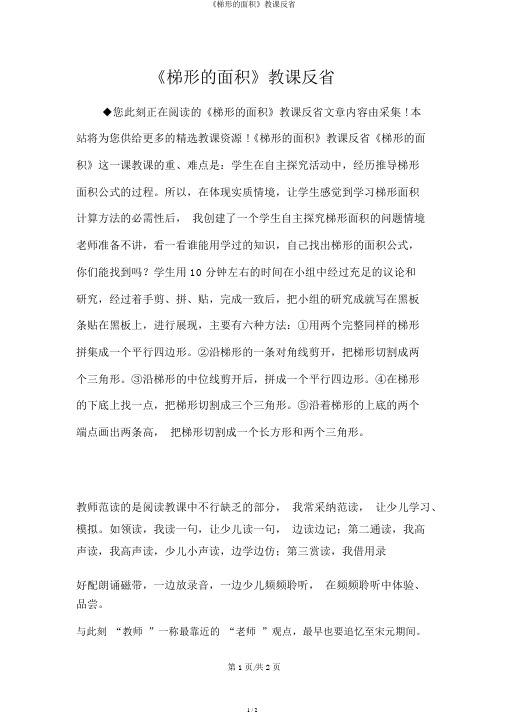 《梯形的面积》教课反省

《梯形的面积》教课反省

◆您此刻正在阅读的《梯形的面积》教课反省文章内容由采集！本站将为您供给更多的精选教课资源！《梯形的面积》教课反省《梯形的面积》这一课教课的重、难点是：学生在自主探究活动中，经历推导梯形面积公式的过程。所以，在体现实质情境，让学生感觉到学习梯形面积计算方法的必需性后， 我创建了一个学生自主探究梯形面积的问题情境老师准备不讲，看一看谁能用学过的知识，自己找出梯形的面积公式，你们能找到吗？学生用 10 分钟左右的时间在小组中经过充足的议论和研究，经过着手剪、拼、贴，完成一致后，把小组的研究成就写在黑板条贴在黑板上，进行展现，主要有六种方法：①用两个完整同样的梯形拼集成一个平行四边形。②沿梯形的一条对角线剪开，把梯形切割成两个三角形。③沿梯形的中位线剪开后，拼成一个平行四边形。④在梯形的下底上找一点，把梯形切割成三个三角形。⑤沿着梯形的上底的两个端点画出两条高， 把梯形切割成一个长方形和两个三角形。

教师范读的是阅读教课中不行缺乏的部分， 我常采纳范读， 让少儿学习、模拟。如领读，我读一句，让少儿读一句， 边读边记；第二通读，我高声读，我高声读，少儿小声读，边学边仿；第三赏读，我借用录

好配朗诵磁带，一边放录音，一边少儿频频聆听， 在频频聆听中体验、品尝。

与此刻 “教师 ”一称最靠近的 “老师 ”观点，最早也要追忆至宋元期间。

第 1 页/共 2 页

1 / 2